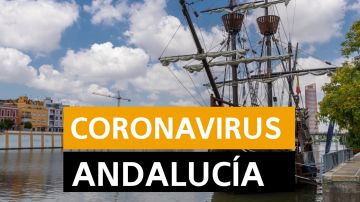 CORONAVIRUS
ANDALUCÍA